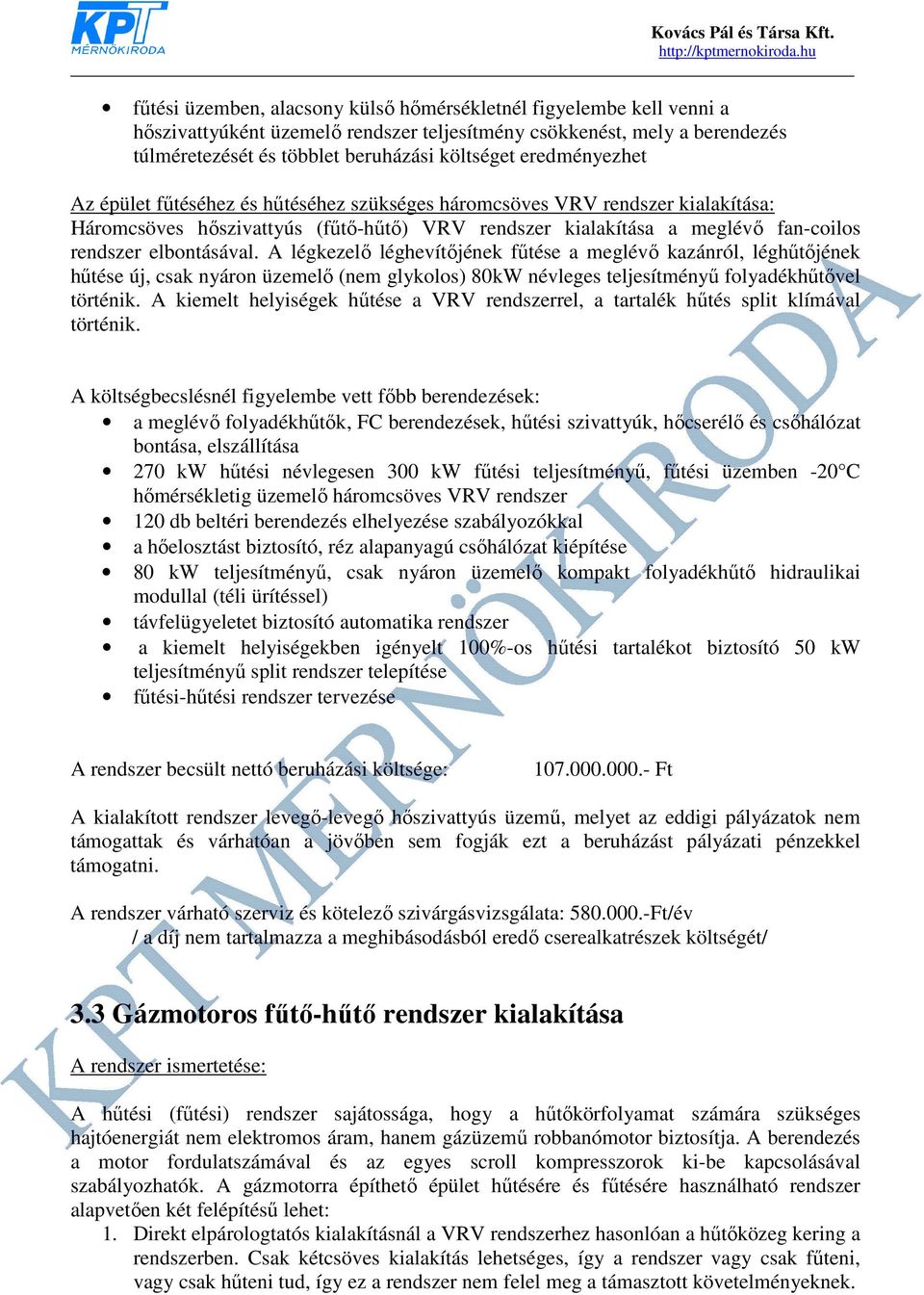 KPT MÉRNÖKIRODA

Kovács Pál és Társa Kft.
http://kptmernokiroda.hu

• fűtési üzemben, alacsony külső hőmérsékletnél figyelembe kell venni a hőszivattyúként üzemelő rendszer teljesítmény csökkenést, mely a berendezés túlméretezését és többlet beruházási költséget eredményezhet

Az épület fűtéséhez és hűtéséhez szükséges háromcsöves VRV rendszer kialakítása:
Háromcsöves hőszivattyús (fűtő-hűtő) VRV rendszer kialakítása a meglévő fan-coilos rendszer elbontásával. A légkezelő léghevítőjének fűtése a meglévő kazánról, léghűtőjének hűtése új, csak nyáron üzemelő (nem glykolos) 80kW névleges teljesítményű folyadékhűtővel történik. A kiemelt helyiségek hűtése a VRV rendszerrel, a tartalék hűtés split klímával történik.

A költségbecslésnél figyelembe vett főbb berendezések:
• a meglévő folyadékhűtők, FC berendezések, hűtési szivattyúk, hőcserélő és csőhálózat bontása, elszállítása
• 270 kW hűtési névlegesen 300 kW fűtési teljesítményű, fűtési üzemben -20°C hőmérsékletig üzemelő háromcsöves VRV rendszer
• 120 db beltéri berendezés elhelyezése szabályozókkal
• a hőelosztást biztosító, réz alapanyagú csőhálózat kiépítése
• 80 kW teljesítményű, csak nyáron üzemelő kompakt folyadékhűtő hidraulikai modullal (téli ürítéssel)
• távfelügyeletet biztosító automatika rendszer
• a kiemelt helyiségekben igényelt 100%-os hűtési tartalékot biztosító 50 kW teljesítményű split rendszer telepítése
• fűtési-hűtési rendszer tervezése

A rendszer becsült nettó beruházási költsége: 107.000.000.- Ft

A kialakított rendszer levegő-levegő hőszivattyús üzemű, melyet az eddigi pályázatok nem támogattak és várhatóan a jövőben sem fogják ezt a beruházást pályázati pénzekkel támogatni.

A rendszer várható szerviz és kötelező szivárgásvizsgálata: 580.000.-Ft/év
/ a díj nem tartalmazza a meghibásodásból eredő cserealkatrészek költségét/

3.3 Gázmotoros fűtő-hűtő rendszer kialakítása

A rendszer ismertetése:

A hűtési (fűtési) rendszer sajátossága, hogy a hűtőkörfolyamat számára szükséges hajtóenergiát nem elektromos áram, hanem gázüzemű robbanómotor biztosítja. A berendezés a motor fordulatszámával és az egyes scroll kompresszorok ki-be kapcsolásával szabályozhatók. A gázmotorra építhető épület hűtésére és fűtésére használható rendszer alapvetően két felépítésű lehet:
1. Direkt elpárologtatós kialakításnál a VRV rendszerhez hasonlóan a hűtőközeg kering a rendszerben. Csak kétcsöves kialakítás lehetséges, így a rendszer vagy csak fűteni, vagy csak hűteni tud, így ez a rendszer nem felel meg a támasztott követelményeknek.

KPT MÉRNÖKIRODA